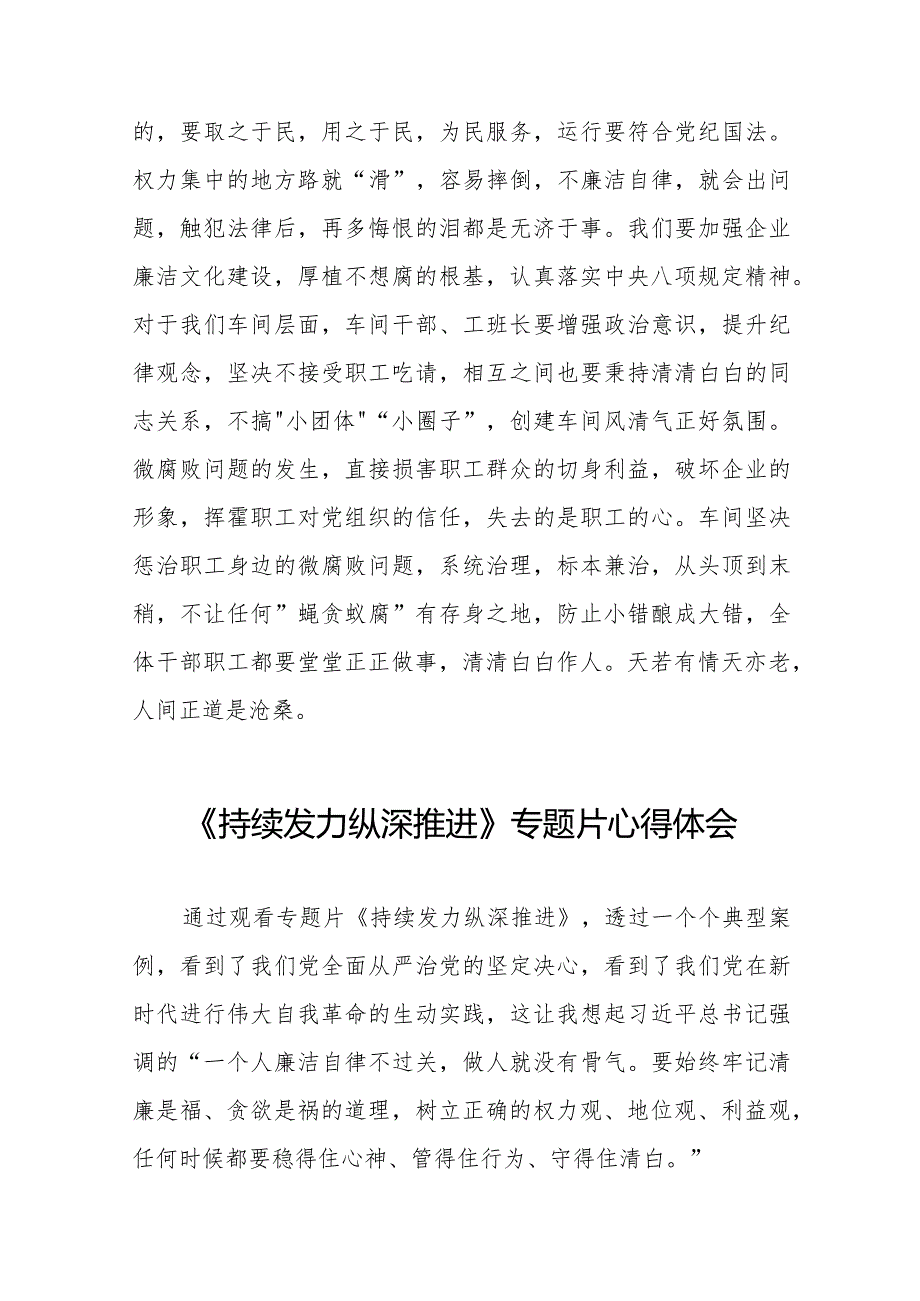 的，要取之于民，用之于民，为民服务，运行要符合党纪国法。权力集中的地方路就“滑”，容易摔倒，不廉洁自律，就会出问题，触犯法律后，再多悔恨的泪都是无济于事。我们要加强企业廉洁文化建设，厚植不想腐的根基，认真落实中央八项规定精神。对于我们车间层面，车间干部、工班长要增强政治意识，提升纪律观念，坚决不接受职工吃请，相互之间也要秉持清清白白的同志关系，不搞"小团体"“小圈子”，创建车间风清气正好氛围。微腐败问题的发生，直接损害职工群众的切身利益，破坏企业的形象，挥霍职工对党组织的信任，失去的是职工的心。车间坚决惩治职工身边的微腐败问题，系统治理，标本兼治，从头顶到末稍，不让任何”蝇贪蚁腐”有存身之地，防止小错酿成大错，全体干部职工都要堂堂正正做事，清清白白作人。天若有情天亦老，人间正道是沧桑。

《持续发力纵深推进》专题片心得体会

通过观看专题片《持续发力纵深推进》，透过一个个典型案例，看到了我们党全面从严治党的坚定决心，看到了我们党在新时代进行伟大自我革命的生动实践，这让我想起习近平总书记强调的“一个人廉洁自律不过关，做人就没有骨气。要始终牢记清廉是福、贪欲是祸的道理，树立正确的权力观、地位观、利益观，任何时候都要稳得住心神、管得住行为、守得住清白。”